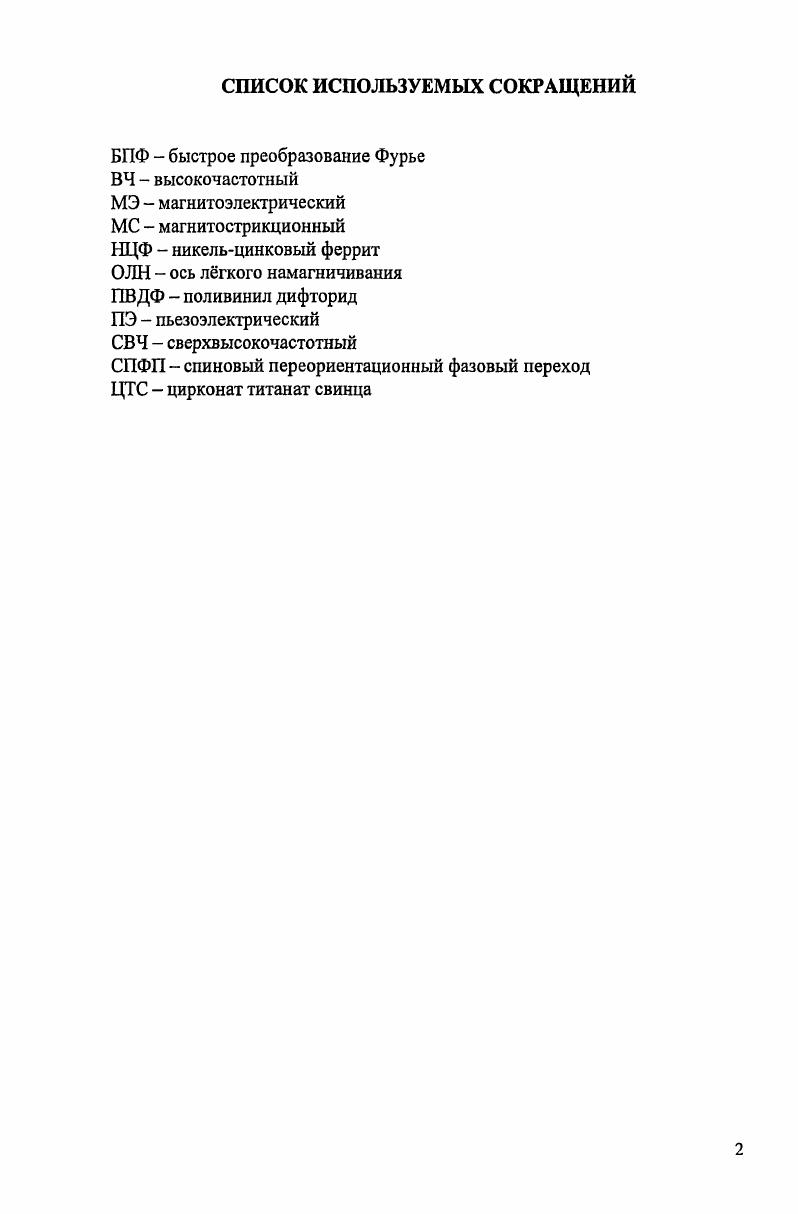 СПИСОК ИСПОЛЬЗУЕМЫХ СОКРАЩЕНИЙ

БПФ – быстрое преобразование Фурье
ВЧ – высокочастотный
МЭ – магнитоэлектрический
МС – магнитострикционный
НЦФ – никель-цинковый феррит
ОЛН – ось лёгкого намагничивания
ПВДФ – поливинил дифторид
ПЭ – пьезоэлектрический
СВЧ – сверхвысокочастотный
СПФП – спиновый переориентационный фазовый переход
ЦТС – цирконат титанат свинца

2